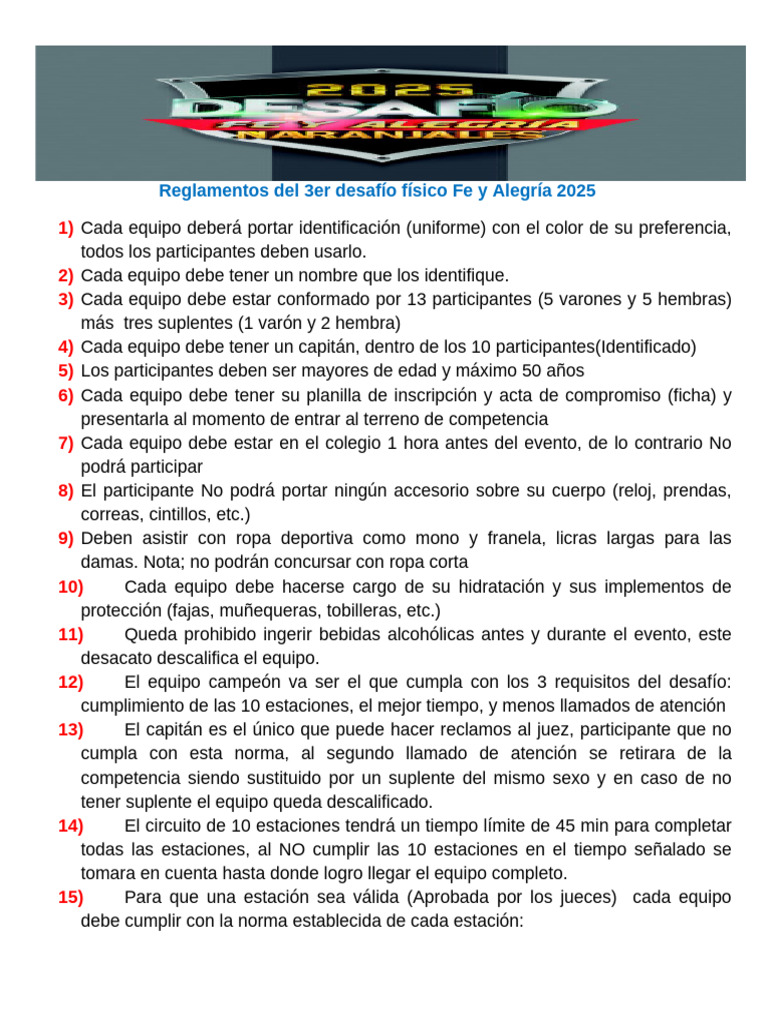 2025
DESAFÍO
FE Y ALEGRÍA
NARANJALES

Reglamentos del 3er desafío físico Fe y Alegría 2025

1) Cada equipo deberá portar identificación (uniforme) con el color de su preferencia, todos los participantes deben usarlo.
2) Cada equipo debe tener un nombre que los identifique.
3) Cada equipo debe estar conformado por 13 participantes (5 varones y 5 hembras) más tres suplentes (1 varón y 2 hembra)
4) Cada equipo debe tener un capitán, dentro de los 10 participantes(Identificado)
5) Los participantes deben ser mayores de edad y máximo 50 años
6) Cada equipo debe tener su planilla de inscripción y acta de compromiso (ficha) y presentarla al momento de entrar al terreno de competencia
7) Cada equipo debe estar en el colegio 1 hora antes del evento, de lo contrario No podrá participar
8) El participante No podrá portar ningún accesorio sobre su cuerpo (reloj, prendas, correas, cintillos, etc.)
9) Deben asistir con ropa deportiva como mono y franela, licras largas para las damas. Nota; no podrán concursar con ropa corta
10) Cada equipo debe hacerse cargo de su hidratación y sus implementos de protección (fajas, muñequeras, tobilleras, etc.)
11) Queda prohibido ingerir bebidas alcohólicas antes y durante el evento, este desacato descalifica el equipo.
12) El equipo campeón va ser el que cumpla con los 3 requisitos del desafío: cumplimiento de las 10 estaciones, el mejor tiempo, y menos llamados de atención
13) El capitán es el único que puede hacer reclamos al juez, participante que no cumpla con esta norma, al segundo llamado de atención se retirara de la competencia siendo sustituido por un suplente del mismo sexo y en caso de no tener suplente el equipo queda descalificado.
14) El circuito de 10 estaciones tendrá un tiempo límite de 45 min para completar todas las estaciones, al NO cumplir las 10 estaciones en el tiempo señalado se tomara en cuenta hasta donde logro llegar el equipo completo.
15) Para que una estación sea válida (Aprobada por los jueces) cada equipo debe cumplir con la norma establecida de cada estación: